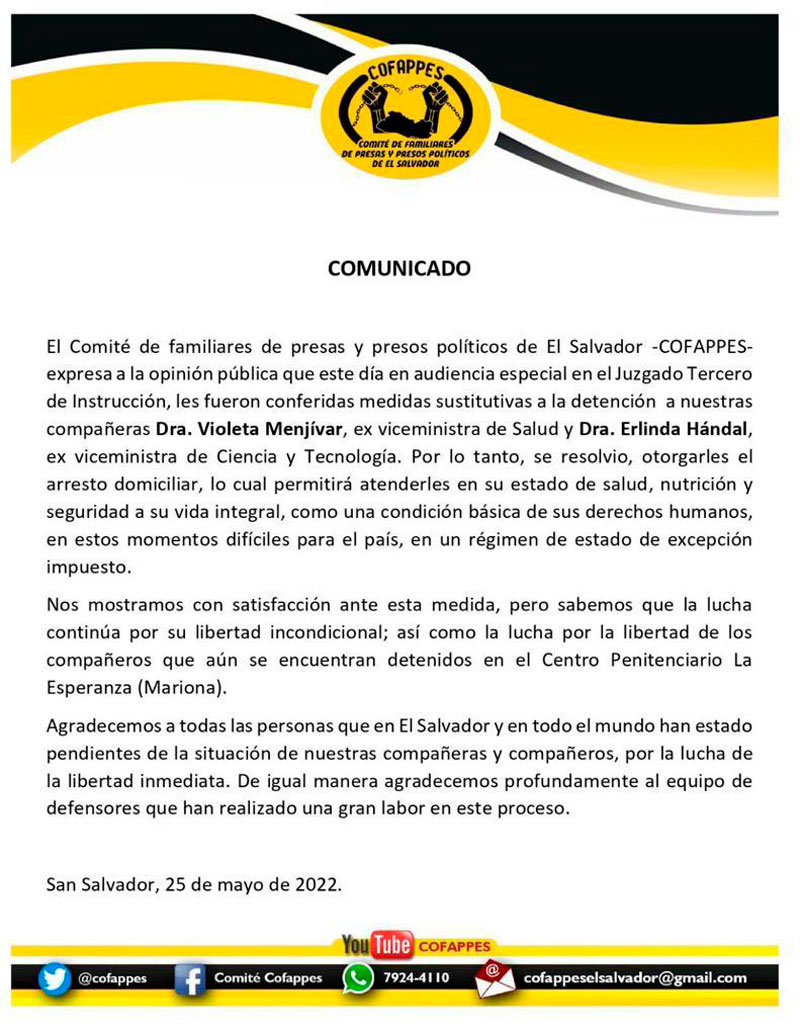 COFAPPES
COMITÉ DE FAMILIARES DE PRESAS Y PRESOS POLÍTICOS DE EL SALVADOR

COMUNICADO

El Comité de familiares de presas y presos políticos de El Salvador -COFAPPES- expresa a la opinión pública que este día en audiencia especial en el Juzgado Tercero de Instrucción, les fueron conferidas medidas sustitutivas a la detención a nuestras compañeras Dra. Violeta Menjívar, ex viceministra de Salud y Dra. Erlinda Hándal, ex viceministra de Ciencia y Tecnología. Por lo tanto, se resolvio, otorgarles el arresto domiciliar, lo cual permitirá atenderles en su estado de salud, nutrición y seguridad a su vida integral, como una condición básica de sus derechos humanos, en estos momentos difíciles para el país, en un régimen de estado de excepción impuesto.

Nos mostramos con satisfacción ante esta medida, pero sabemos que la lucha continúa por su libertad incondicional; así como la lucha por la libertad de los compañeros que aún se encuentran detenidos en el Centro Penitenciario La Esperanza (Mariona).

Agradecemos a todas las personas que en El Salvador y en todo el mundo han estado pendientes de la situación de nuestras compañeras y compañeros, por la lucha de la libertad inmediata. De igual manera agradecemos profundamente al equipo de defensores que han realizado una gran labor en este proceso.

San Salvador, 25 de mayo de 2022.

YouTube COFAPPES

@cofappes Comité Cofappes 7924-4110 cofappeselsalvador@gmail.com